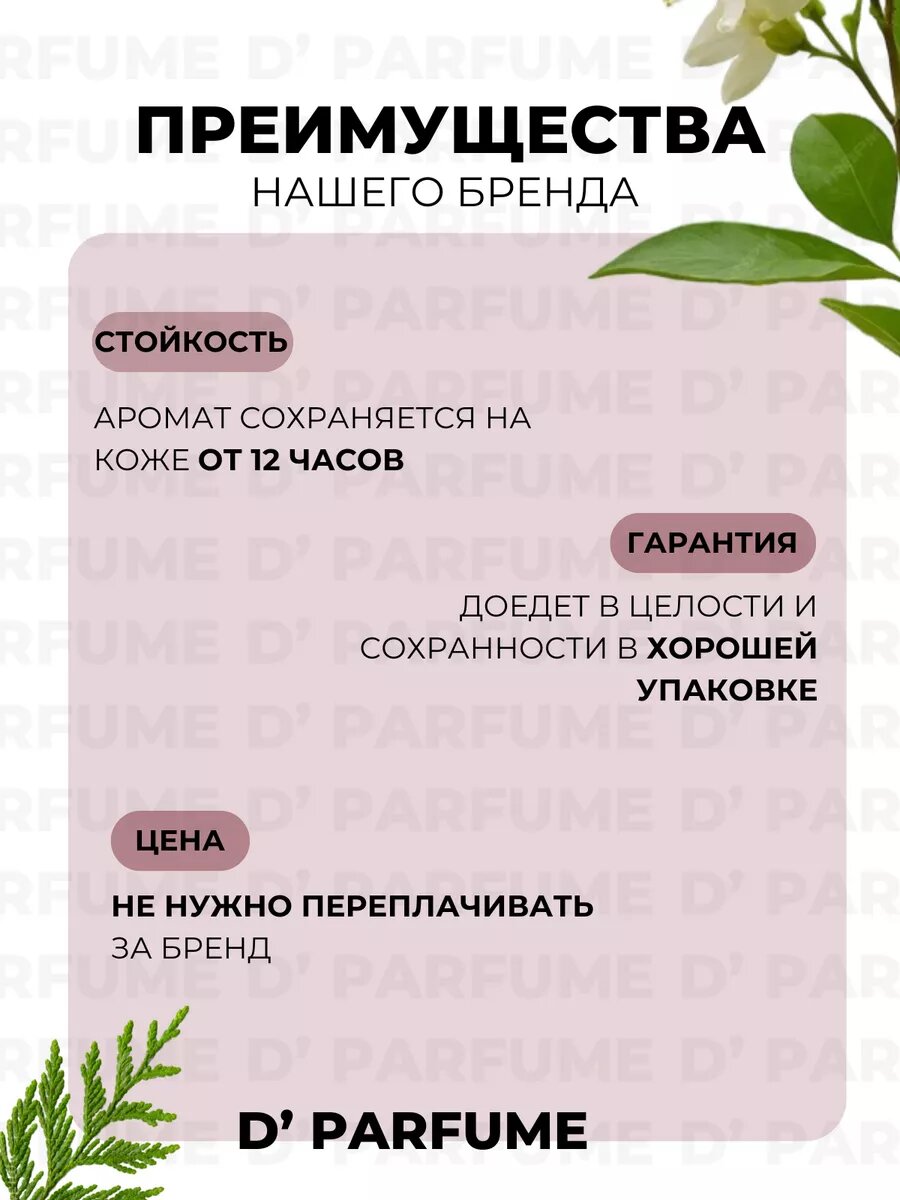 ПРЕИМУЩЕСТВА
НАШЕГО БРЕНДА

СТОЙКОСТЬ

АРОМАТ СОХРАНЯЕТСЯ НА КОЖЕ ОТ 12 ЧАСОВ

ГАРАНТИЯ

ДОЕДЕТ В ЦЕЛОСТИ И СОХРАННОСТИ В ХОРОШЕЙ УПАКОВКЕ

ЦЕНА

НЕ НУЖНО ПЕРЕПЛАЧИВАТЬ ЗА БРЕНД

D' PARFUME